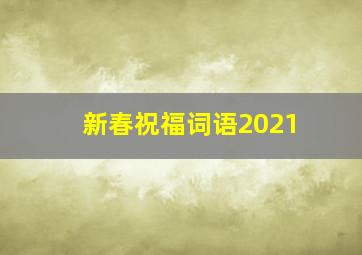 新春祝福词语2021